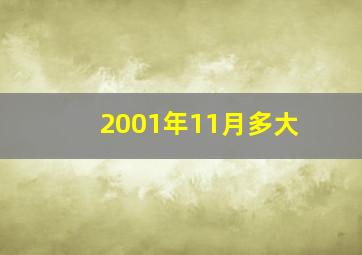 2001年11月多大